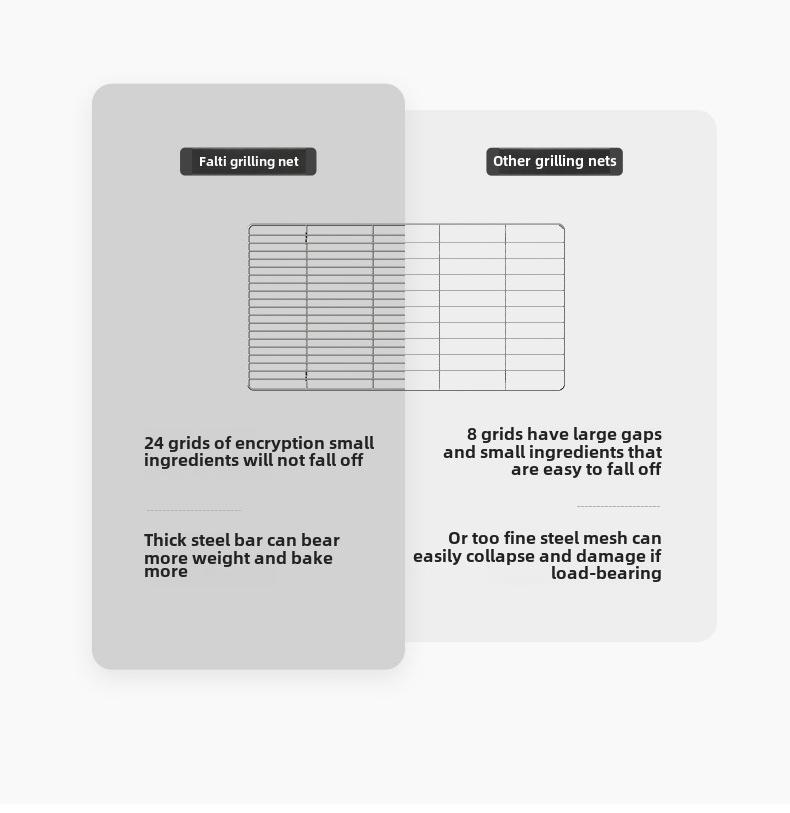 Falti grilling net

24 grids of encryption small ingredients will not fall off

Thick steel bar can bear more weight and bake more

Other grilling nets

8 grids have large gaps and small ingredients that are easy to fall off

Or too fine steel mesh can easily collapse and damage if load-bearing